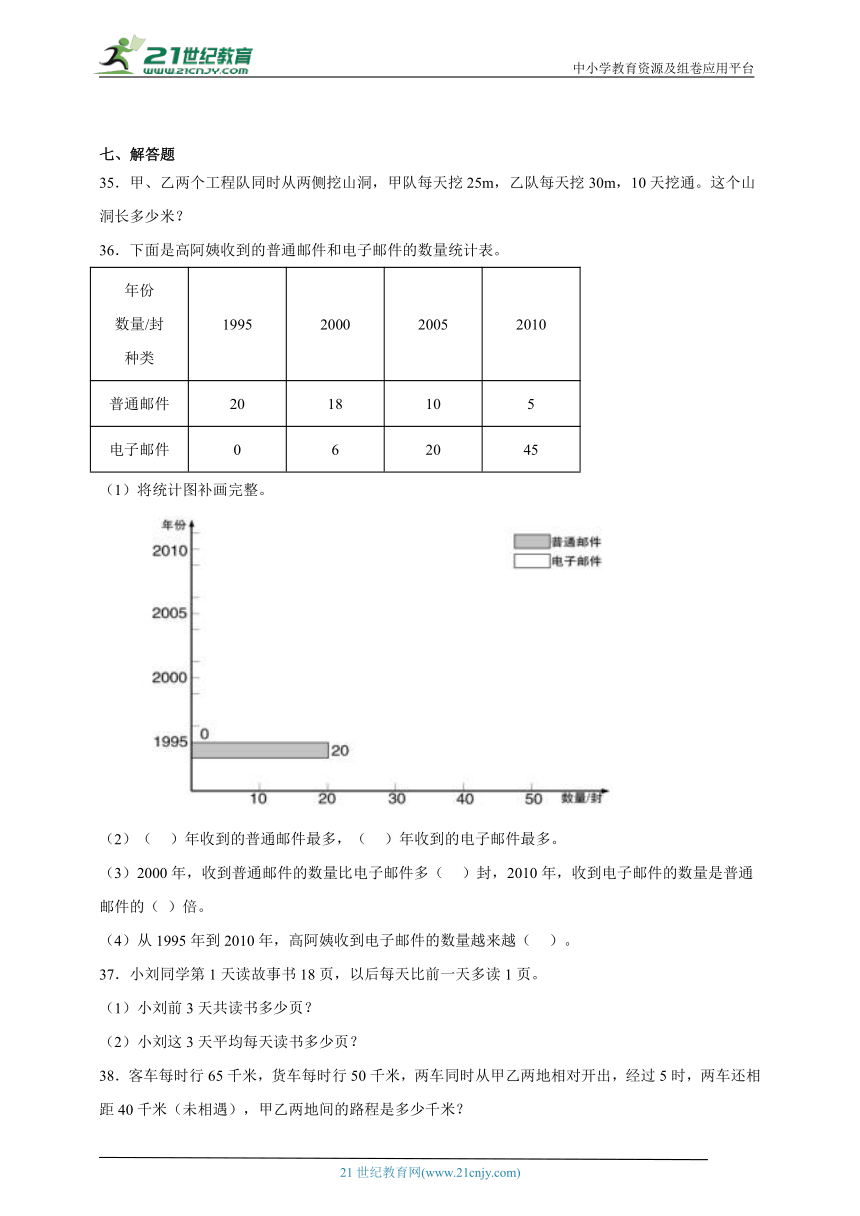 21世纪教育
www.21cnjy.com

中小学教育资源及组卷应用平台

七、解答题

35．甲、乙两个工程队同时从两侧挖山洞，甲队每天挖 25m，乙队每天挖 30m，10 天挖通。这个山洞长多少米？

36．下面是高阿姨收到的普通邮件和电子邮件的数量统计表。

| 年份 数量/封 种类 | 1995 | 2000 | 2005 | 2010 |
|---|---|---|---|---|
| 普通邮件 | 20 | 18 | 10 | 5 |
| 电子邮件 | 0 | 6 | 20 | 45 |

（1）将统计图补画完整。

年份
2010
2005
2000
1995
0
20
10 20 30 40 50 数量/封
普通邮件
电子邮件

（2）（ ）年收到的普通邮件最多，（ ）年收到的电子邮件最多。

（3）2000 年，收到普通邮件的数量比电子邮件多（ ）封，2010 年，收到电子邮件的数量是普通邮件的（ ）倍。

（4）从 1995 年到 2010 年，高阿姨收到电子邮件的数量越来越（ ）。

37．小刘同学第 1 天读故事书 18 页，以后每天比前一天多读 1 页。

（1）小刘前 3 天共读书多少页？

（2）小刘这 3 天平均每天读书多少页？

38．客车每时行 65 千米，货车每时行 50 千米，两车同时从甲乙两地相对开出，经过 5 时，两车还相距 40 千米（未相遇），甲乙两地间的路程是多少千米？

21 世纪教育网(www.21cnjy.com)